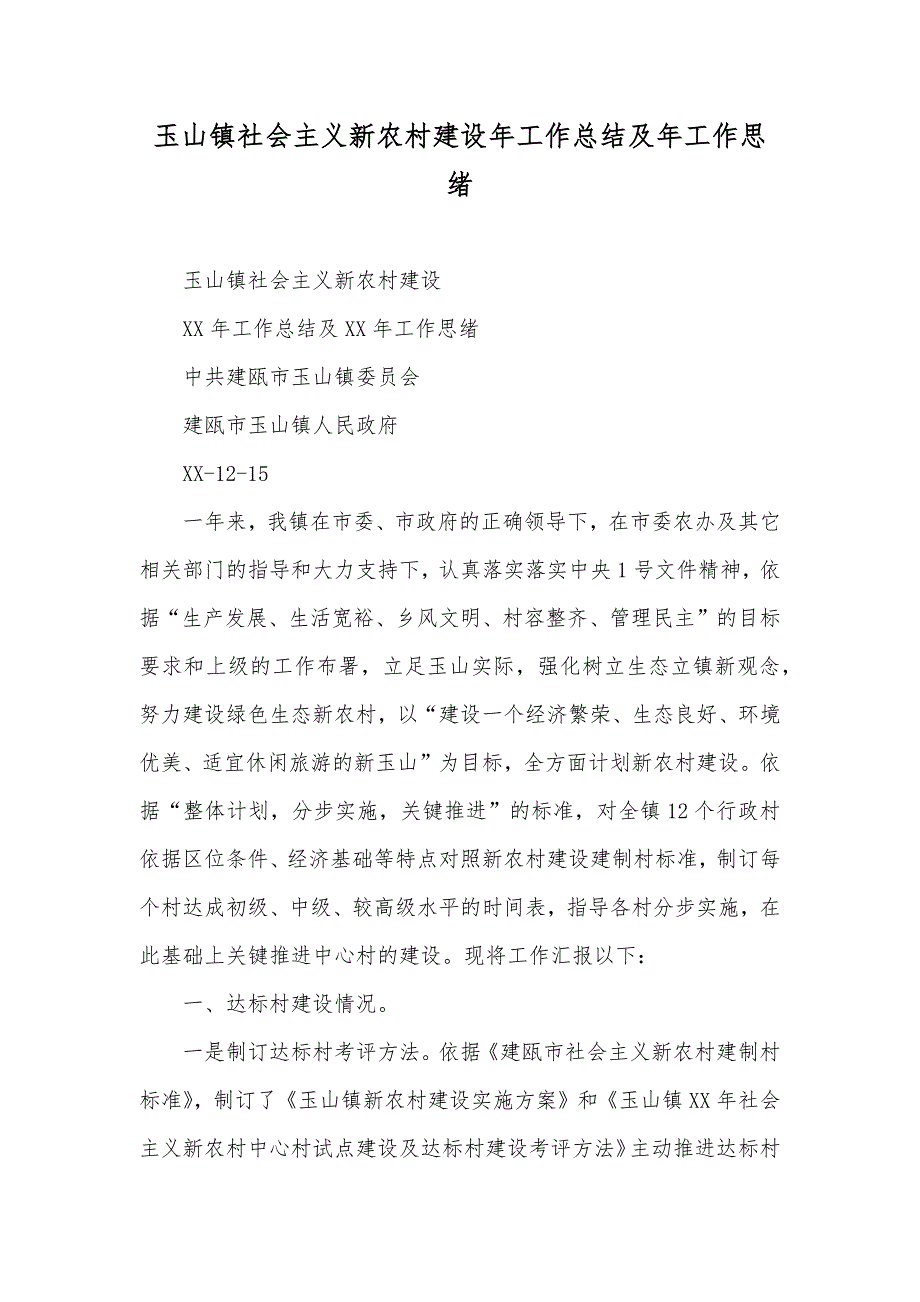 玉山镇社会主义新农村建设年工作总结及年工作思绪

玉山镇社会主义新农村建设

XX 年工作总结及 XX 年工作思绪

中共建瓯市玉山镇委员会

建瓯市玉山镇人民政府

XX-12-15

一年来，我镇在市委、市政府的正确领导下，在市委农办及其它相关部门的指导和大力支持下，认真落实落实中央 1 号文件精神，依据“生产发展、生活宽裕、乡风文明、村容整齐、管理民主”的目标要求和上级的工作布署，立足玉山实际，强化树立生态立镇新观念，努力建设绿色生态新农村，以“建设一个经济繁荣、生态良好、环境优美、适宜休闲旅游的新玉山”为目标，全方面计划新农村建设。依据“整体计划，分步实施，关键推进”的标准，对全镇 12 个行政村依据区位条件、经济基础等特点对照新农村建设建制村标准，制订每个村达成初级、中级、较高级水平的时间表，指导各村分步实施，在此基础上关键推进中心村的建设。现将工作汇报以下：

一、达标村建设情况。

一是制订达标村考评方法。依据《建瓯市社会主义新农村建制村标准》，制订了《玉山镇新农村建设实施方案》和《玉山镇 XX 年社会主义新农村中心村试点建设及达标村建设考评方法》主动推进达标村